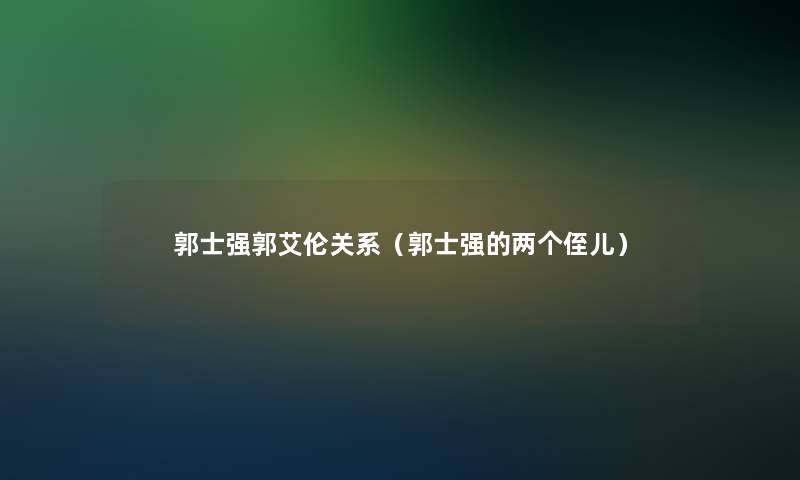 郭士强郭艾伦关系（郭士强的两个侄儿）